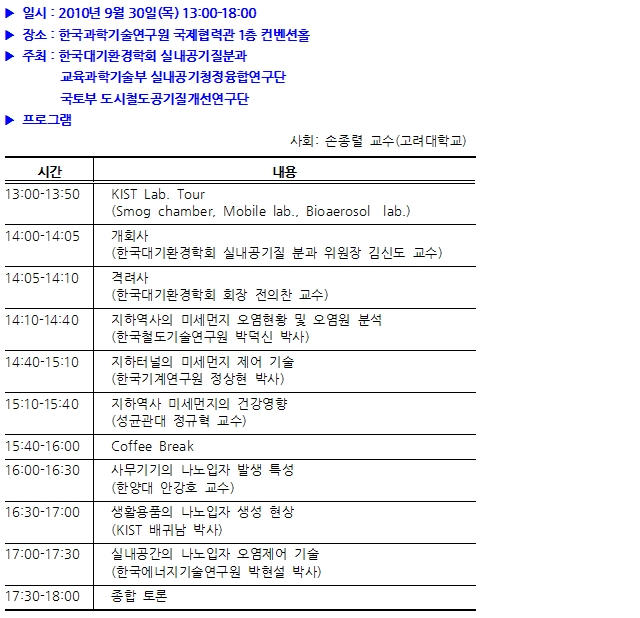 ▶ 일시 : 2010년 9월 30일(목) 13:00-18:00
▶ 장소 : 한국과학기술연구원 국제협력관 1층 컨벤션홀
▶ 주최 : 한국대기환경학회 실내공기질분과
교육과학기술부 실내공기청정융합연구단
국토부 도시철도공기질개선연구단
▶ 프로그램

사회: 손종렬 교수(고려대학교)

| 시간 | 내용 |
|---|---|
| 13:00-13:50 | KIST Lab. Tour (Smog chamber, Mobile lab., Bioaerosol lab.) |
| 14:00-14:05 | 개회사 (한국대기환경학회 실내공기질 분과 위원장 김신도 교수) |
| 14:05-14:10 | 격려사 (한국대기환경학회 회장 전의찬 교수) |
| 14:10-14:40 | 지하역사의 미세먼지 오염현황 및 오염원 분석 (한국철도기술연구원 박덕신 박사) |
| 14:40-15:10 | 지하터널의 미세먼지 제어 기술 (한국기계연구원 정상현 박사) |
| 15:10-15:40 | 지하역사 미세먼지의 건강영향 (성균관대 정규혁 교수) |
| 15:40-16:00 | Coffee Break |
| 16:00-16:30 | 사무기기의 나노입자 발생 특성 (한양대 안강호 교수) |
| 16:30-17:00 | 생활용품의 나노입자 생성 현상 (KIST 배귀남 박사) |
| 17:00-17:30 | 실내공간의 나노입자 오염제어 기술 (한국에너지기술연구원 박현설 박사) |
| 17:30-18:00 | 종합 토론 |